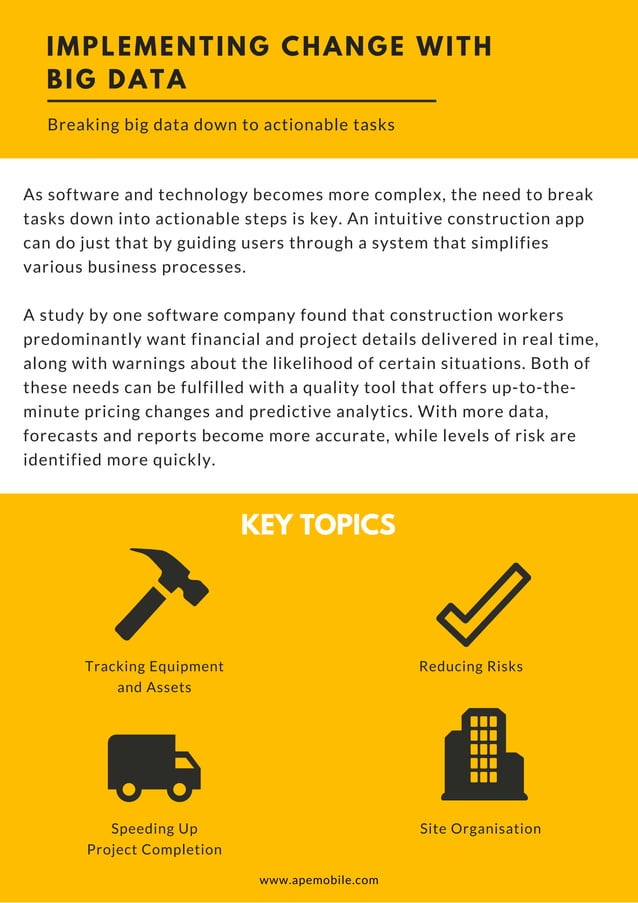 IMPLEMENTING CHANGE WITH BIG DATA

Breaking big data down to actionable tasks

As software and technology becomes more complex, the need to break tasks down into actionable steps is key. An intuitive construction app can do just that by guiding users through a system that simplifies various business processes.

A study by one software company found that construction workers predominantly want financial and project details delivered in real time, along with warnings about the likelihood of certain situations. Both of these needs can be fulfilled with a quality tool that offers up-to-the-minute pricing changes and predictive analytics. With more data, forecasts and reports become more accurate, while levels of risk are identified more quickly.

KEY TOPICS

Tracking Equipment and Assets

Reducing Risks

Speeding Up Project Completion

Site Organisation

www.apemobile.com